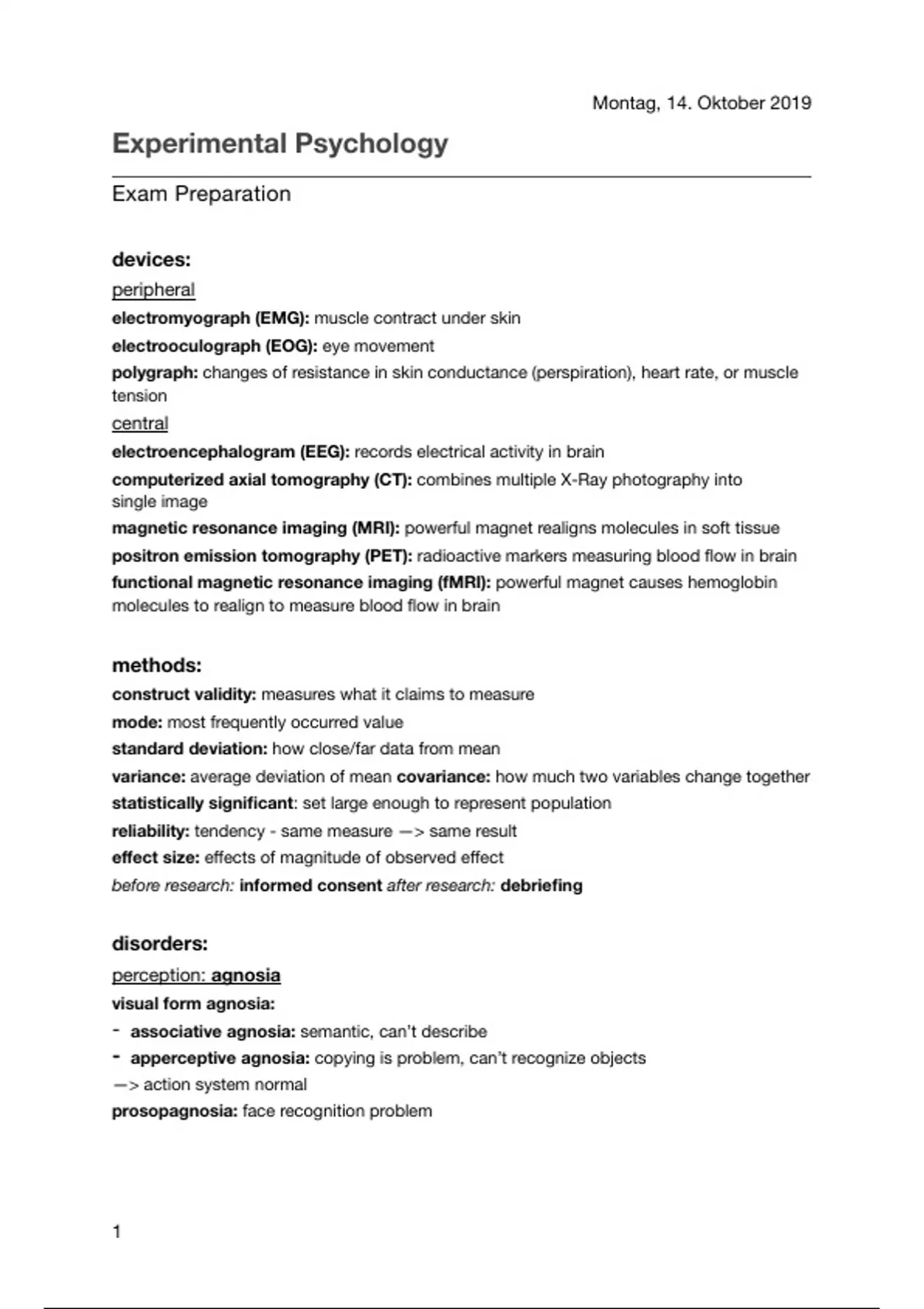 Montag, 14. Oktober 2019

Experimental Psychology

Exam Preparation

devices:

peripheral

electromyograph (EMG): muscle contract under skin

electrooculograph (EOG): eye movement

polygraph: changes of resistance in skin conductance (perspiration), heart rate, or muscle tension

central

electroencephalogram (EEG): records electrical activity in brain

computerized axial tomography (CT): combines multiple X-Ray photography into single image

magnetic resonance imaging (MRI): powerful magnet realigns molecules in soft tissue

positron emission tomography (PET): radioactive markers measuring blood flow in brain

functional magnetic resonance imaging (fMRI): powerful magnet causes hemoglobin molecules to realign to measure blood flow in brain

methods:

construct validity: measures what it claims to measure

mode: most frequently occurred value

standard deviation: how close/far data from mean

variance: average deviation of mean covariance: how much two variables change together

statistically significant: set large enough to represent population

reliability: tendency - same measure —> same result

effect size: effects of magnitude of observed effect

before research: informed consent after research: debriefing

disorders:

perception: agnosia

visual form agnosia:

- associative agnosia: semantic, can't describe
- apperceptive agnosia: copying is problem, can't recognize objects

—> action system normal

prosopagnosia: face recognition problem

1